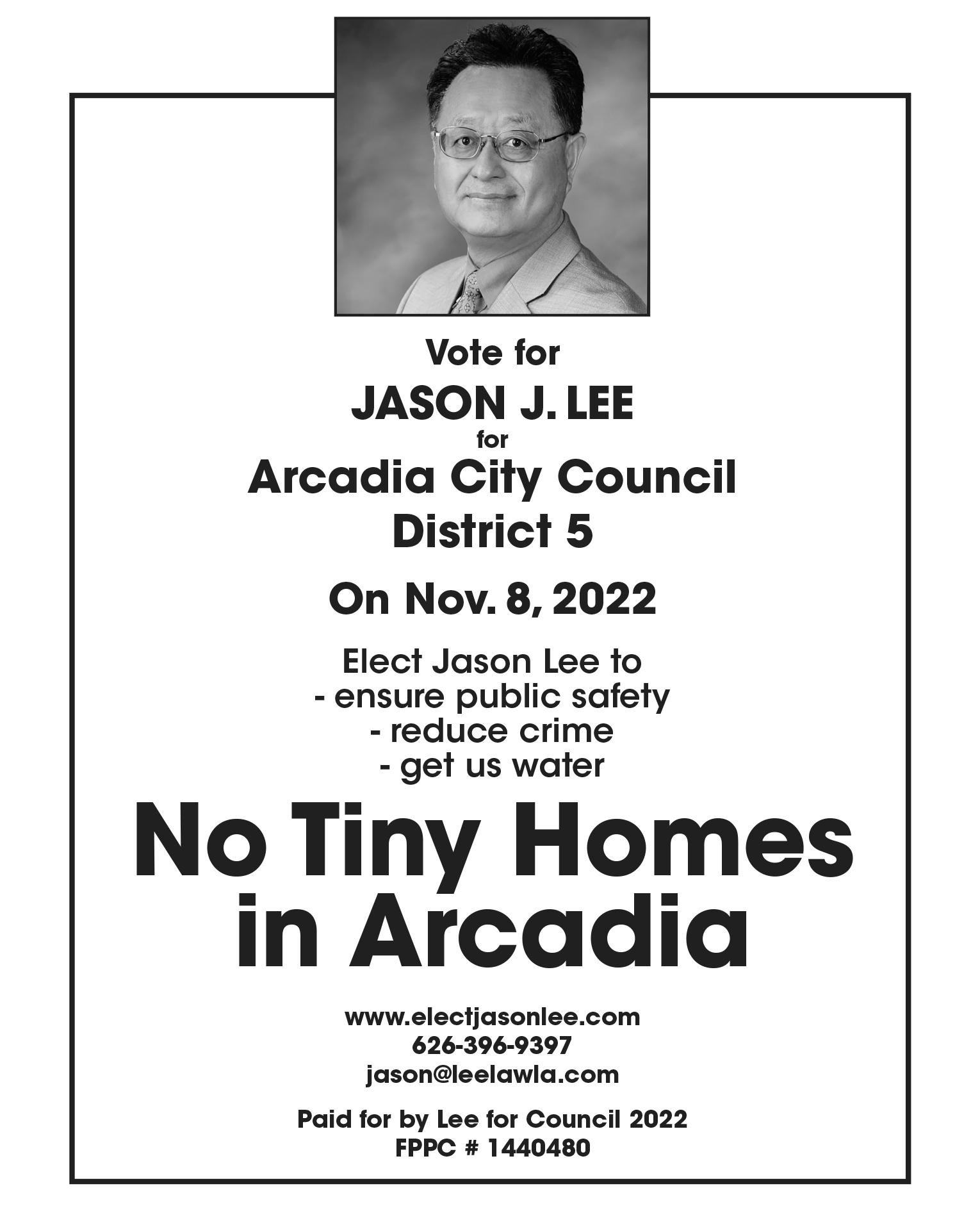 Vote for
JASON J. LEE
for
Arcadia City Council
District 5

On Nov. 8, 2022

Elect Jason Lee to
- ensure public safety
- reduce crime
- get us water

No Tiny Homes in Arcadia

www.electjasonlee.com
626-396-9397
jason@leelawla.com

Paid for by Lee for Council 2022
FPPC # 1440480